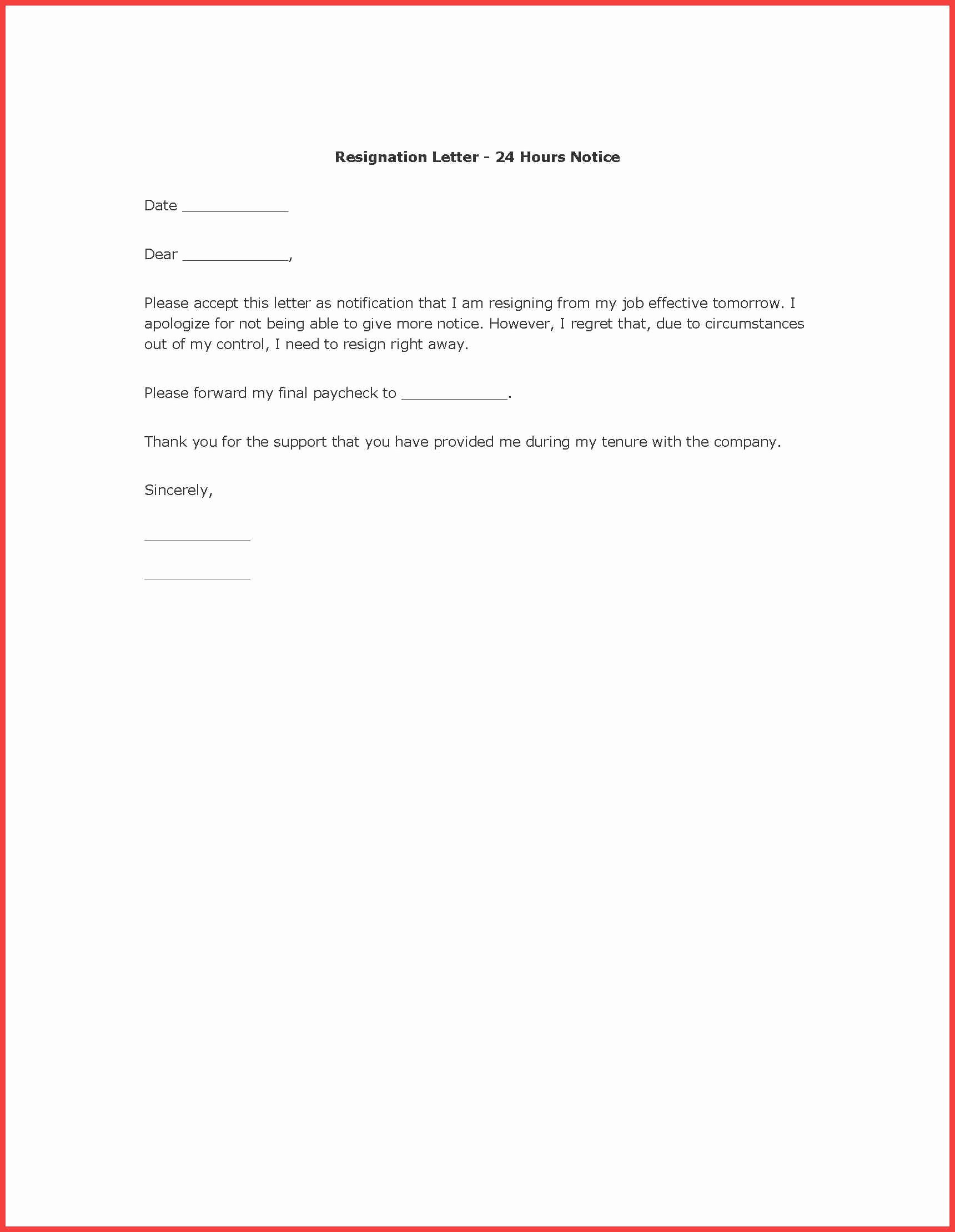 Resignation Letter - 24 Hours Notice

Date ____________

Dear ____________,

Please accept this letter as notification that I am resigning from my job effective tomorrow. I apologize for not being able to give more notice. However, I regret that, due to circumstances out of my control, I need to resign right away.

Please forward my final paycheck to ____________.

Thank you for the support that you have provided me during my tenure with the company.

Sincerely,

____________

____________